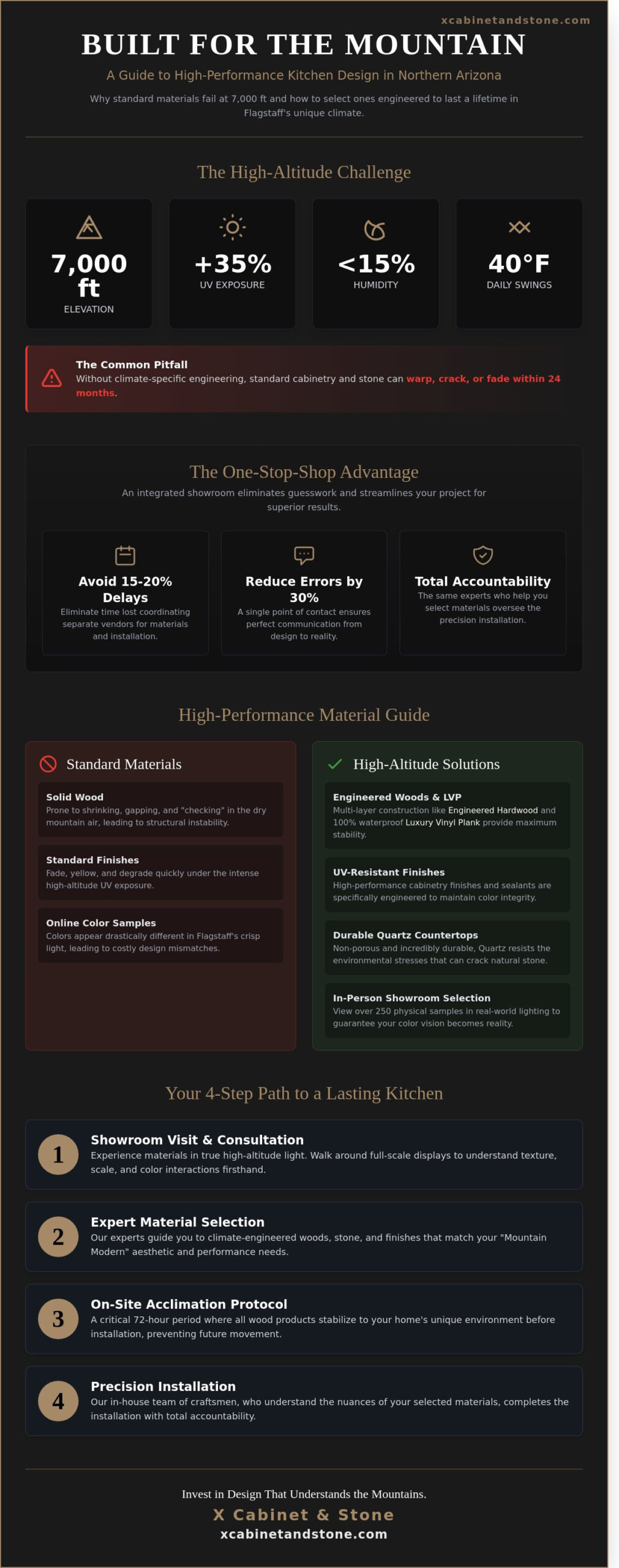 xcabinetandstone.com

BUILT FOR THE MOUNTAIN

A Guide to High-Performance Kitchen Design in Northern Arizona

Why standard materials fail at 7,000 ft and how to select ones engineered to last a lifetime in Flagstaff's unique climate.

The High-Altitude Challenge

7,000 ft
ELEVATION

+35%
UV EXPOSURE

<15%
HUMIDITY

40°F
DAILY SWINGS

The Common Pitfall
Without climate-specific engineering, standard cabinetry and stone can warp, crack, or fade within 24 months.

The One-Stop-Shop Advantage

An integrated showroom eliminates guesswork and streamlines your project for superior results.

Avoid 15-20% Delays
Eliminate time lost coordinating separate vendors for materials and installation.

Reduce Errors by 30%
A single point of contact ensures perfect communication from design to reality.

Total Accountability
The same experts who help you select materials oversee the precision installation.

High-Performance Material Guide

Standard Materials

Solid Wood
Prone to shrinking, gapping, and "checking" in the dry mountain air, leading to structural instability.

Standard Finishes
Fade, yellow, and degrade quickly under the intense high-altitude UV exposure.

Online Color Samples
Colors appear drastically different in Flagstaff's crisp light, leading to costly design mismatches.

High-Altitude Solutions

Engineered Woods & LVP
Multi-layer construction like Engineered Hardwood and 100% waterproof Luxury Vinyl Plank provide maximum stability.

UV-Resistant Finishes
High-performance cabinetry finishes and sealants are specifically engineered to maintain color integrity.

Durable Quartz Countertops
Non-porous and incredibly durable, Quartz resists the environmental stresses that can crack natural stone.

In-Person Showroom Selection
View over 250 physical samples in real-world lighting to guarantee your color vision becomes reality.

Your 4-Step Path to a Lasting Kitchen

1
Showroom Visit & Consultation
Experience materials in true high-altitude light. Walk around full-scale displays to understand texture, scale, and color interactions firsthand.

2
Expert Material Selection
Our experts guide you to climate-engineered woods, stone, and finishes that match your "Mountain Modern" aesthetic and performance needs.

3
On-Site Acclimation Protocol
A critical 72-hour period where all wood products stabilize to your home's unique environment before installation, preventing future movement.

4
Precision Installation
Our in-house team of craftsmen, who understand the nuances of your selected materials, completes the installation with total accountability.

Invest in Design That Understands the Mountains.
X Cabinet & Stone
xcabinetandstone.com